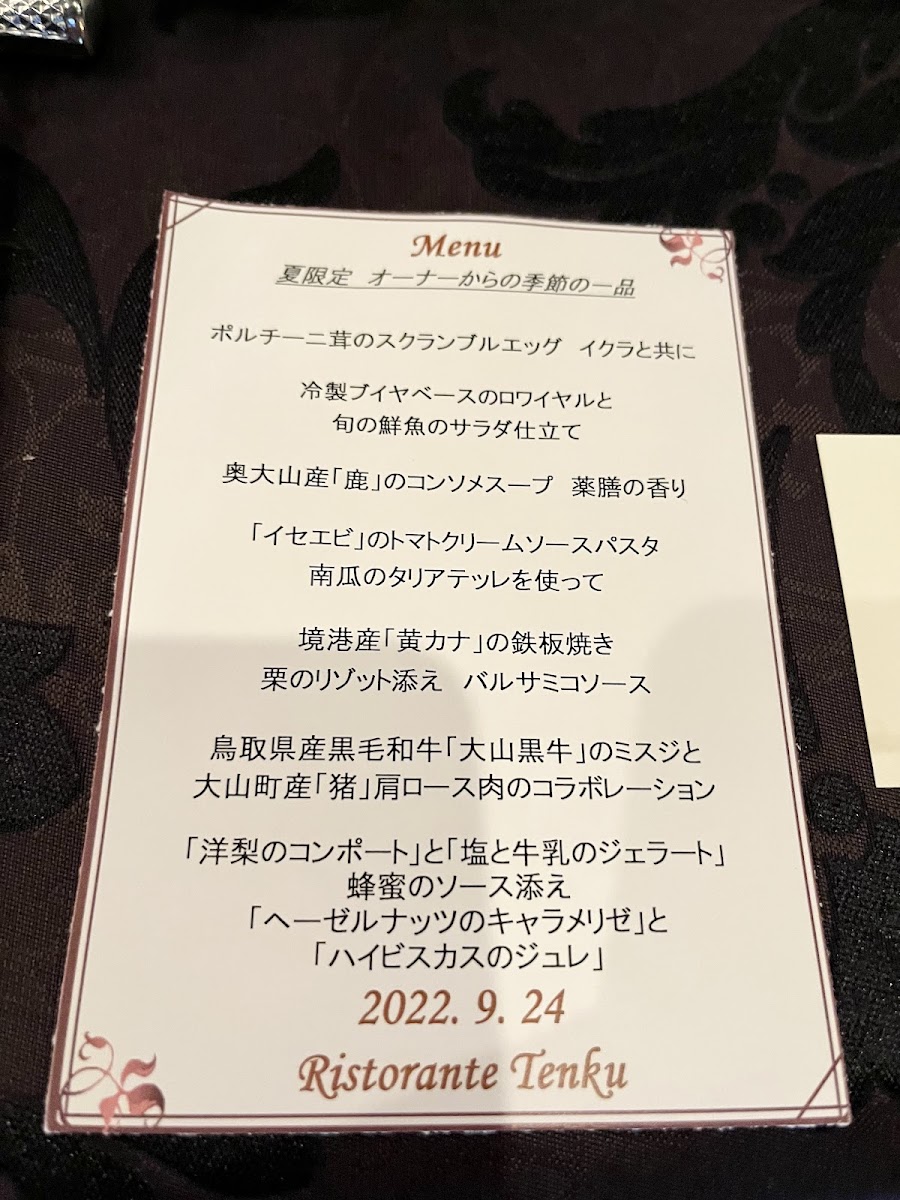 Menu

夏限定 オーナーからの季節の一品

ポルチーニ茸のスクランブルエッグ イクラと共に

冷製ブイヤベースのロワイヤルと
旬の鮮魚のサラダ仕立て

奥大山産「鹿」のコンソメスープ 薬膳の香り

「イセエビ」のトマトクリームソースパスタ
南瓜のタリアテッレを使って

境港産「黄カナ」の鉄板焼き
栗のリゾット添え バルサミコソース

鳥取県産黒毛和牛「大山黒牛」のミスジと
大山町産「猪」肩ロース肉のコラボレーション

「洋梨のコンポート」と「塩と牛乳のジェラート」
蜂蜜のソース添え
「ヘーゼルナッツのキャラメリゼ」と
「ハイビスカスのジュレ」

2022. 9. 24

Ristorante Tenku